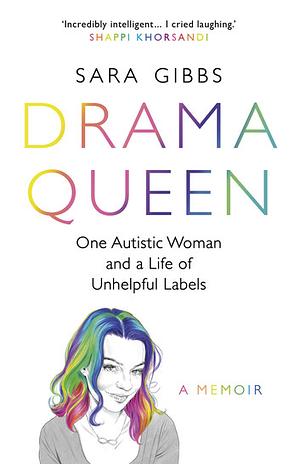 'Incredibly intelligent... I cried laughing.'
SHAPPI KHORSANDI

SARA GIBBS

DRAMA QUEEN

One Autistic Woman and a Life of Unhelpful Labels

A MEMOIR